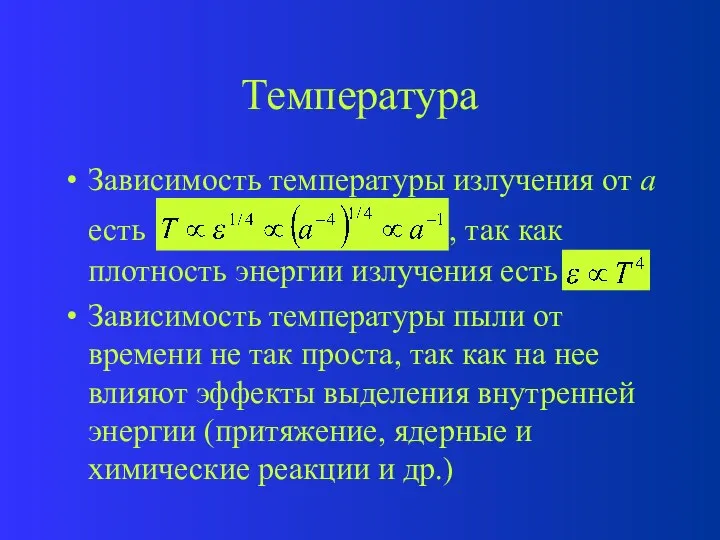 Температура

• Зависимость температуры излучения от $a$ есть $T \propto \varepsilon^{1/4} \propto \left(a^{-4}\right)^{1/4} \propto a^{-1}$, так как плотность энергии излучения есть $\varepsilon \propto T^4$

• Зависимость температуры пыли от времени не так проста, так как на нее влияют эффекты выделения внутренней энергии (притяжение, ядерные и химические реакции и др.)